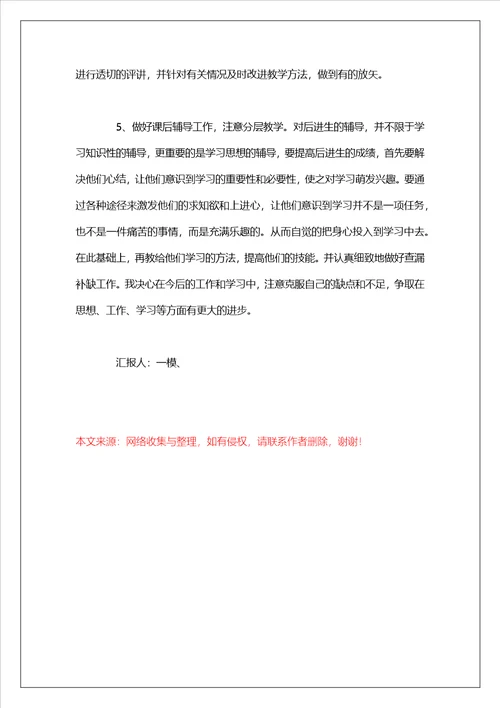 进行透切的评讲，并针对有关情况及时改进教学方法，做到有的放矢。

5、做好课后辅导工作，注意分层教学。对后进生的辅导，并不限于学习知识性的辅导，更重要的是学习思想的辅导，要提高后进生的成绩，首先要解决他们心结，让他们意识到学习的重要性和必要性，使之对学习萌发兴趣。要通过各种途径来激发他们的求知欲和上进心，让他们意识到学习并不是一项任务，也不是一件痛苦的事情，而是充满乐趣的。从而自觉的把身心投入到学习中去。在此基础上，再教给他们学习的方法，提高他们的技能。并认真细致地做好查漏补缺工作。我决心在今后的工作和学习中，注意克服自己的缺点和不足，争取在思想、工作、学习等方面有更大的进步。

汇报人：一模、

本文来源：网络收集与整理，如有侵权，请联系作者删除，谢谢！